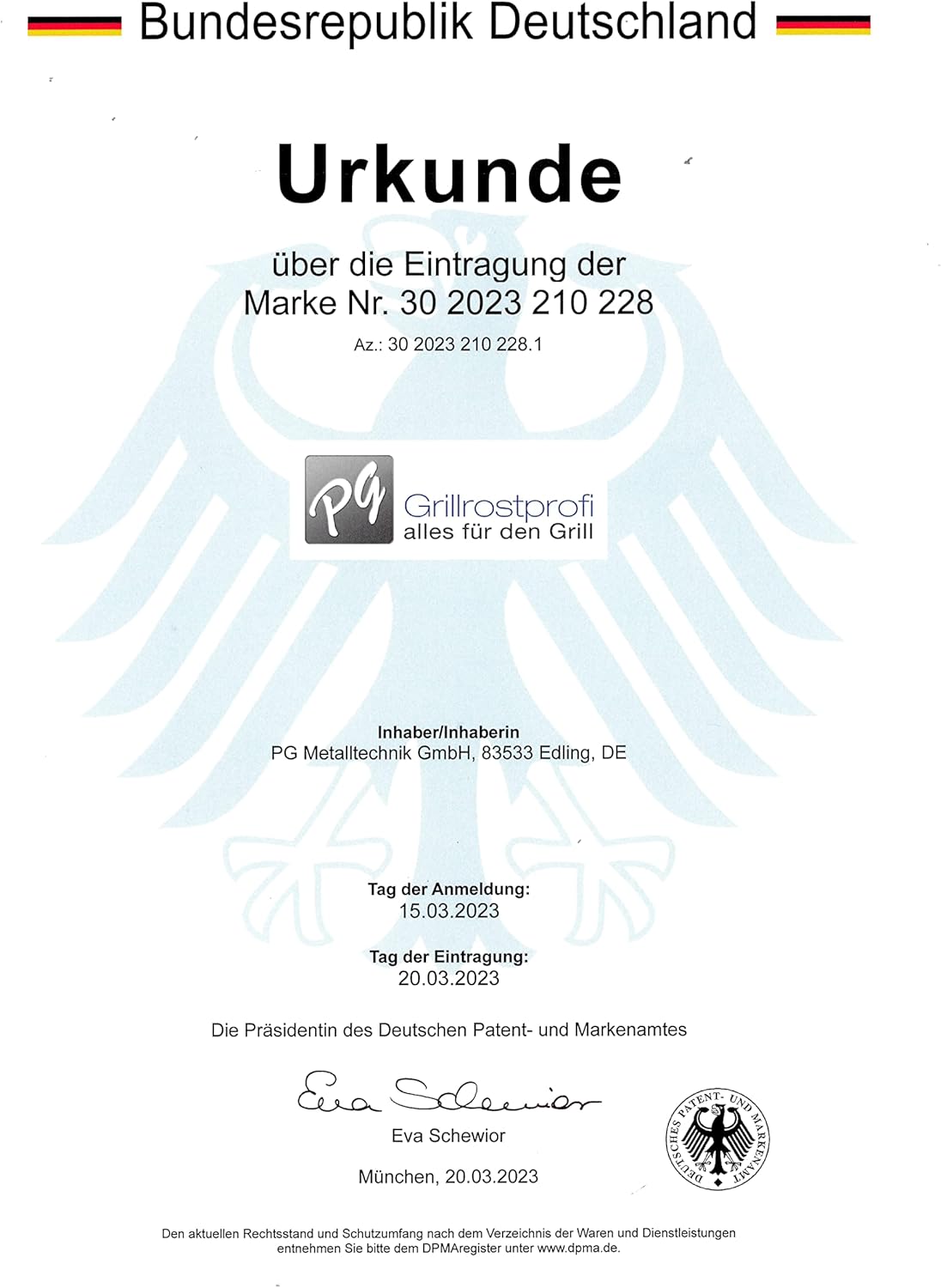 Bundesrepublik Deutschland

Urkunde

über die Eintragung der Marke Nr. 30 2023 210 228

Az.: 30 2023 210 228.1

PG Grillrostprofi alles für den Grill

Inhaber/Inhaberin
PG Metalltechnik GmbH, 83533 Edling, DE

Tag der Anmeldung:
15.03.2023

Tag der Eintragung:
20.03.2023

Die Präsidentin des Deutschen Patent- und Markenamtes

Eva Schewior

Eva Schewior

München, 20.03.2023

DEUTSCHES PATENT- UND MARKENAMT

Den aktuellen Rechtsstand und Schutzumfang nach dem Verzeichnis der Waren und Dienstleistungen entnehmen Sie bitte dem DPMAregister unter www.dpma.de.